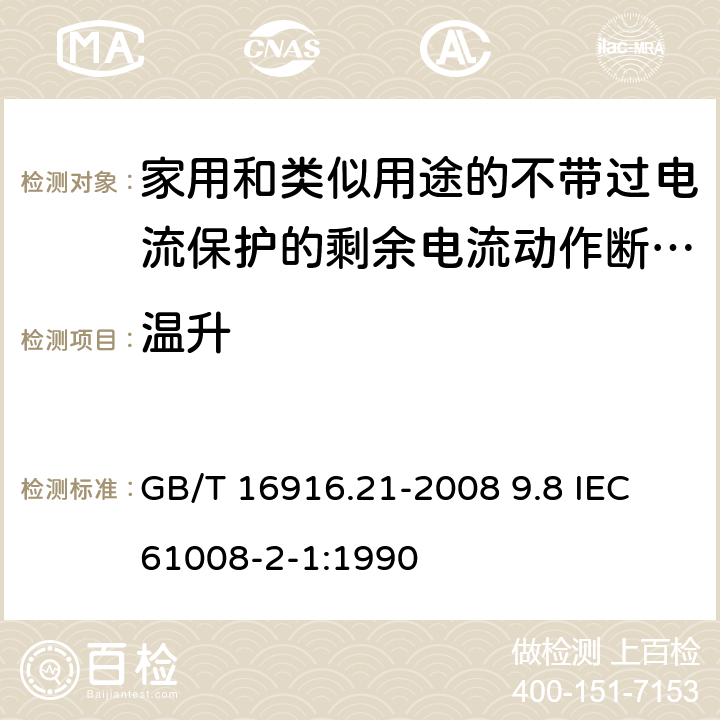 MA CNAS ilac-MRA

检测对象： 家用和类似用途的不带过电流保护的剩余电流动作断…

检测项目： 温升

检测标准： GB/T 16916.21-2008 9.8 IEC 61008-2-1:1990

百检 Baijiantest.com

做检测 上百检
400-151-7153